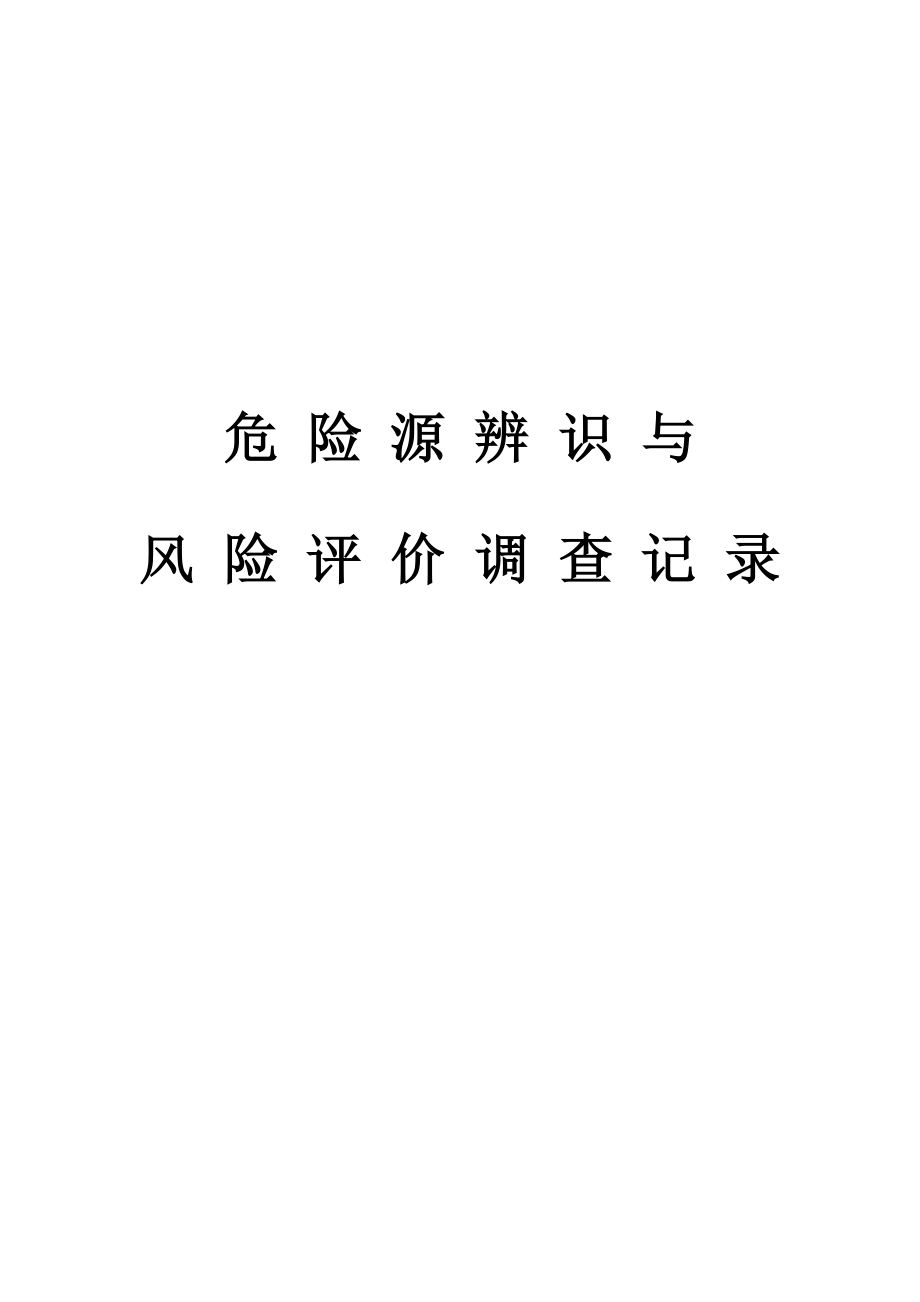 危险源辨识与

风险评价调查记录